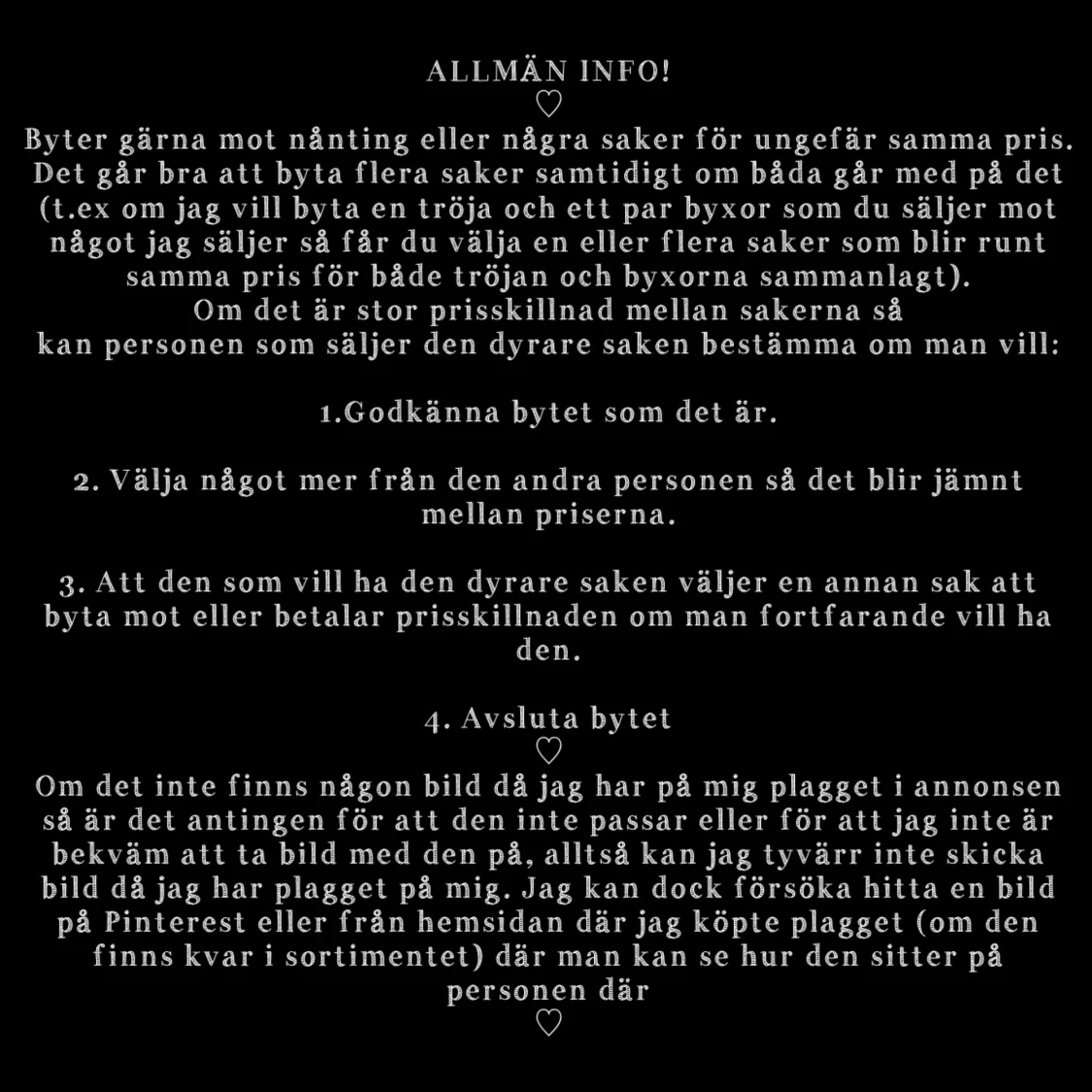 ALLMÄN INFO!
♡
Byter gärna mot nånting eller några saker för ungefär samma pris. Det går bra att byta flera saker samtidigt om båda går med på det (t.ex om jag vill byta en tröja och ett par byxor som du säljer mot något jag säljer så får du välja en eller flera saker som blir runt samma pris för både tröjan och byxorna sammanlagt).
Om det är stor prisskillnad mellan sakerna så kan personen som säljer den dyrare saken bestämma om man vill:

1.Godkänna bytet som det är.

2. Välja något mer från den andra personen så det blir jämnt mellan priserna.

3. Att den som vill ha den dyrare saken väljer en annan sak att byta mot eller betalar prisskillnaden om man fortfarande vill ha den.

4. Avsluta bytet
♡
Om det inte finns någon bild då jag har på mig plagget i annonsen så är det antingen för att den inte passar eller för att jag inte är bekväm att ta bild med den på, alltså kan jag tyvärr inte skicka bild då jag har plagget på mig. Jag kan dock försöka hitta en bild på Pinterest eller från hemsidan där jag köpte plagget (om den finns kvar i sortimentet) där man kan se hur den sitter på personen där
♡